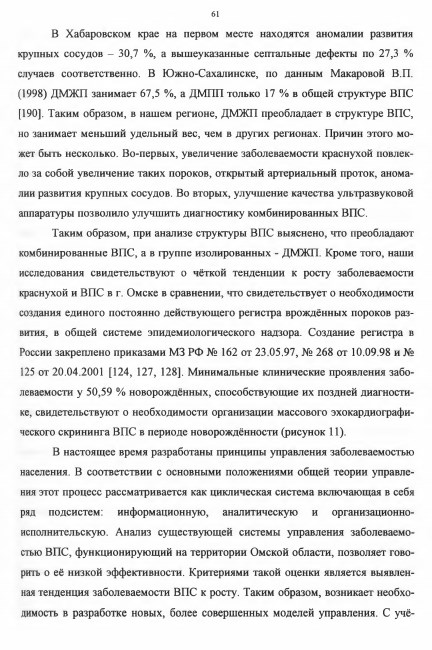 61

В Хабаровском крае на первом месте находятся аномалии развития крупных сосудов – 30,7 %, а вышеуказанные септальные дефекты по 27,3 % случаев соответственно. В Южно-Сахалинске, по данным Макаровой В.П. (1998) ДМЖП занимает 67,5 %, а ДМПП только 17 % в общей структуре ВПС [190]. Таким образом, в нашем регионе, ДМЖП преобладает в структуре ВПС, но занимает меньший удельный вес, чем в других регионах. Причин этого может быть несколько. Во-первых, увеличение заболеваемости краснухой повлекло за собой увеличение таких пороков, открытый артериальный проток, аномалии развития крупных сосудов. Во вторых, улучшение качества ультразвуковой аппаратуры позволило улучшить диагностику комбинированных ВПС.

Таким образом, при анализе структуры ВПС выяснено, что преобладают комбинированные ВПС, а в группе изолированных - ДМЖП. Кроме того, наши исследования свидетельствуют о чёткой тенденции к росту заболеваемости краснухой и ВПС в г. Омске в сравнении, что свидетельствует о необходимости создания единого постоянно действующего регистра врождённых пороков развития, в общей системе эпидемиологического надзора. Создание регистра в России закреплено приказами МЗ РФ № 162 от 23.05.97, № 268 от 10.09.98 и № 125 от 20.04.2001 [124, 127, 128]. Минимальные клинические проявления заболеваемости у 50,59 % новорождённых, способствующие их поздней диагностике, свидетельствуют о необходимости организации массового эхокардиографического скрининга ВПС в периоде новорождённости (рисунок 11).

В настоящее время разработаны принципы управления заболеваемостью населения. В соответствии с основными положениями общей теории управления этот процесс рассматривается как циклическая система включающая в себя ряд подсистем: информационную, аналитическую и организационно-исполнительскую. Анализ существующей системы управления заболеваемостью ВПС, функционирующий на территории Омской области, позволяет говорить о её низкой эффективности. Критериями такой оценки является выявленная тенденция заболеваемости ВПС к росту. Таким образом, возникает необходимость в разработке новых, более совершенных моделей управления. С учё-